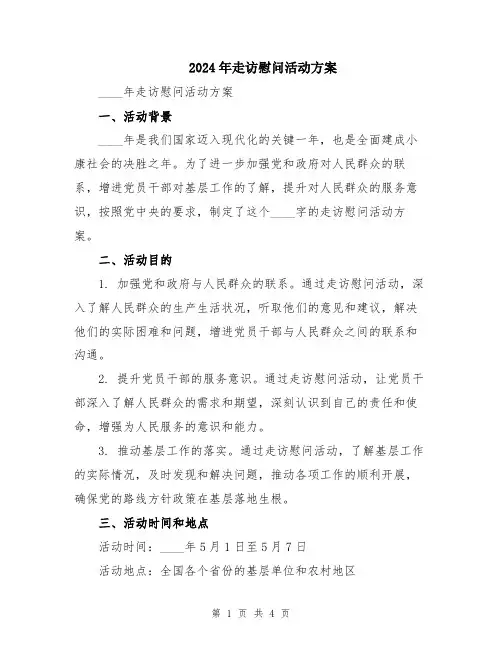 2024年走访慰问活动方案

____年走访慰问活动方案

一、活动背景

____年是我们国家迈入现代化的关键一年，也是全面建成小康社会的决胜之年。为了进一步加强党和政府对人民群众的联系，增进党员干部对基层工作的了解，提升对人民群众的服务意识，按照党中央的要求，制定了这个____字的走访慰问活动方案。

二、活动目的

1. 加强党和政府与人民群众的联系。通过走访慰问活动，深入了解人民群众的生产生活状况，听取他们的意见和建议，解决他们的实际困难和问题，增进党员干部与人民群众之间的联系和沟通。

2. 提升党员干部的服务意识。通过走访慰问活动，让党员干部深入了解人民群众的需求和期望，深刻认识到自己的责任和使命，增强为人民服务的意识和能力。

3. 推动基层工作的落实。通过走访慰问活动，了解基层工作的实际情况，及时发现和解决问题，推动各项工作的顺利开展，确保党的路线方针政策在基层落地生根。

三、活动时间和地点

活动时间：____年5月1日至5月7日

活动地点：全国各个省份的基层单位和农村地区

第 1 页 共 4 页